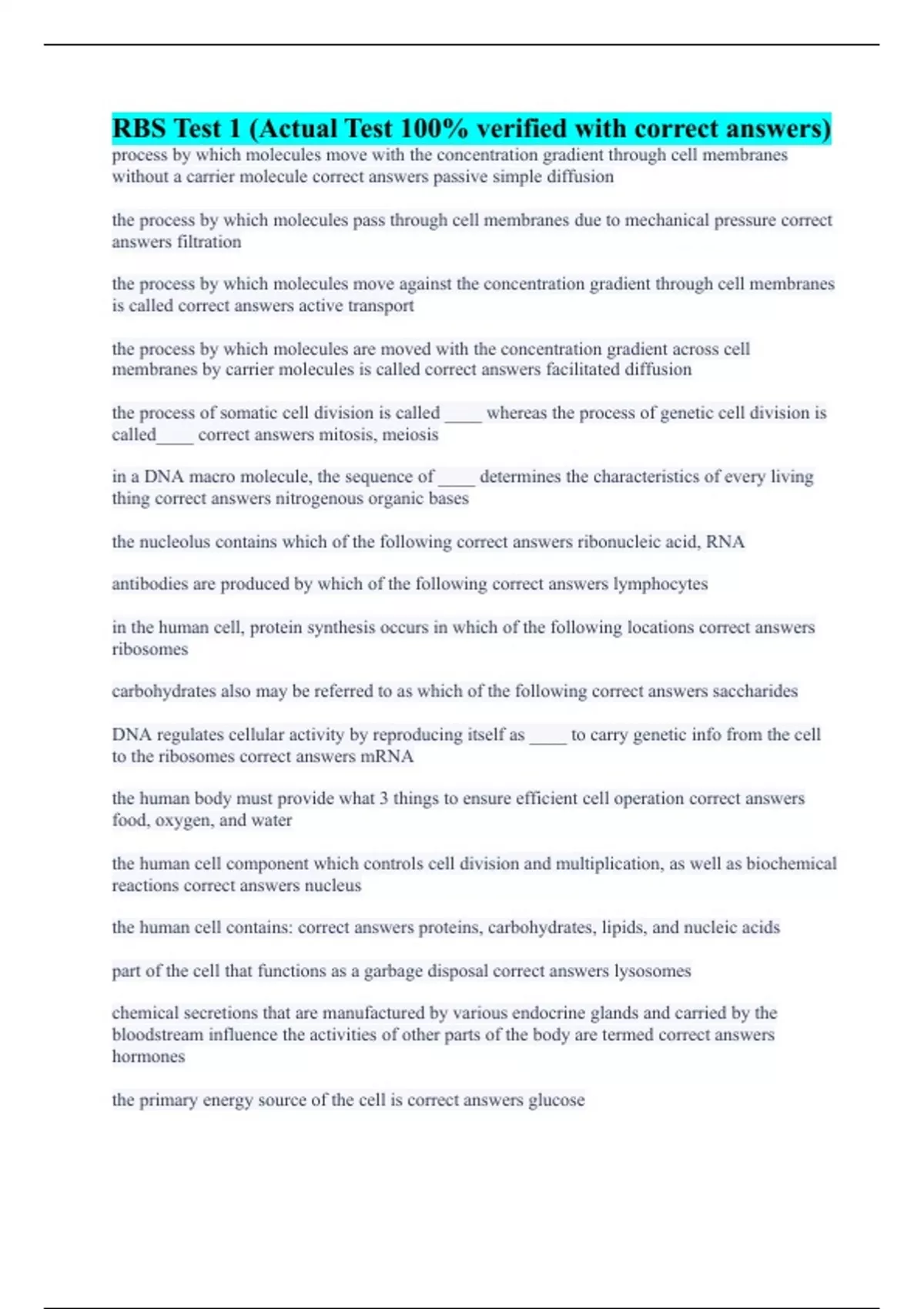 RBS Test 1 (Actual Test 100% verified with correct answers)

process by which molecules move with the concentration gradient through cell membranes without a carrier molecule correct answers passive simple diffusion

the process by which molecules pass through cell membranes due to mechanical pressure correct answers filtration

the process by which molecules move against the concentration gradient through cell membranes is called correct answers active transport

the process by which molecules are moved with the concentration gradient across cell membranes by carrier molecules is called correct answers facilitated diffusion

the process of somatic cell division is called ____ whereas the process of genetic cell division is called____ correct answers mitosis, meiosis

in a DNA macro molecule, the sequence of ____ determines the characteristics of every living thing correct answers nitrogenous organic bases

the nucleolus contains which of the following correct answers ribonucleic acid, RNA

antibodies are produced by which of the following correct answers lymphocytes

in the human cell, protein synthesis occurs in which of the following locations correct answers ribosomes

carbohydrates also may be referred to as which of the following correct answers saccharides

DNA regulates cellular activity by reproducing itself as ____ to carry genetic info from the cell to the ribosomes correct answers mRNA

the human body must provide what 3 things to ensure efficient cell operation correct answers food, oxygen, and water

the human cell component which controls cell division and multiplication, as well as biochemical reactions correct answers nucleus

the human cell contains: correct answers proteins, carbohydrates, lipids, and nucleic acids

part of the cell that functions as a garbage disposal correct answers lysosomes

chemical secretions that are manufactured by various endocrine glands and carried by the bloodstream influence the activities of other parts of the body are termed correct answers hormones

the primary energy source of the cell is correct answers glucose